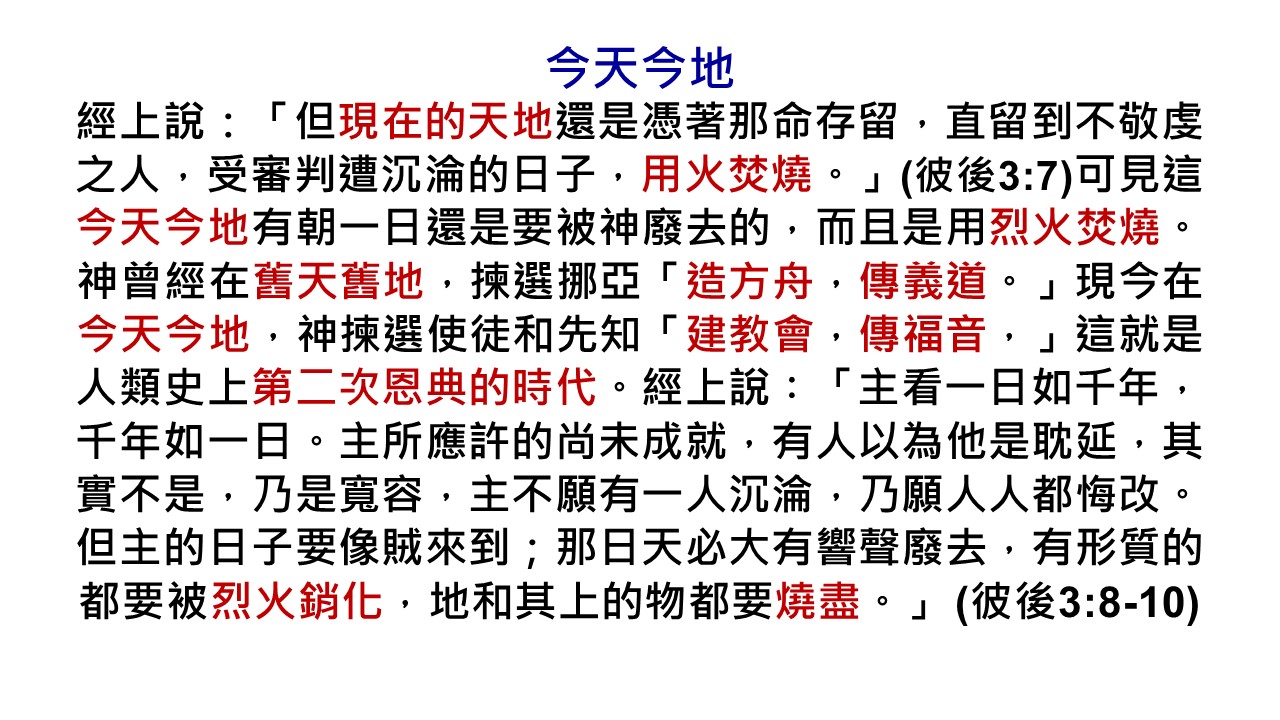 今天今地

經上說：「但現在的天地還是憑著那命存留，直留到不敬虔之人，受審判遭沉淪的日子，用火焚燒。」(彼後3:7)可見這今天今地有朝一日還是要被神廢去的，而且是用烈火焚燒。神曾經在舊天舊地，揀選挪亞「造方舟，傳義道。」現今在今天今地，神揀選使徒和先知「建教會，傳福音，」這就是人類史上第二次恩典的時代。經上說：「主看一日如千年，千年如一日。主所應許的尚未成就，有人以為他是耽延，其實不是，乃是寬容，主不願有一人沉淪，乃願人人都悔改。但主的日子要像賊來到；那日天必大有響聲廢去，有形質的都要被烈火銷化，地和其上的物都要燒盡。」(彼後3:8-10)